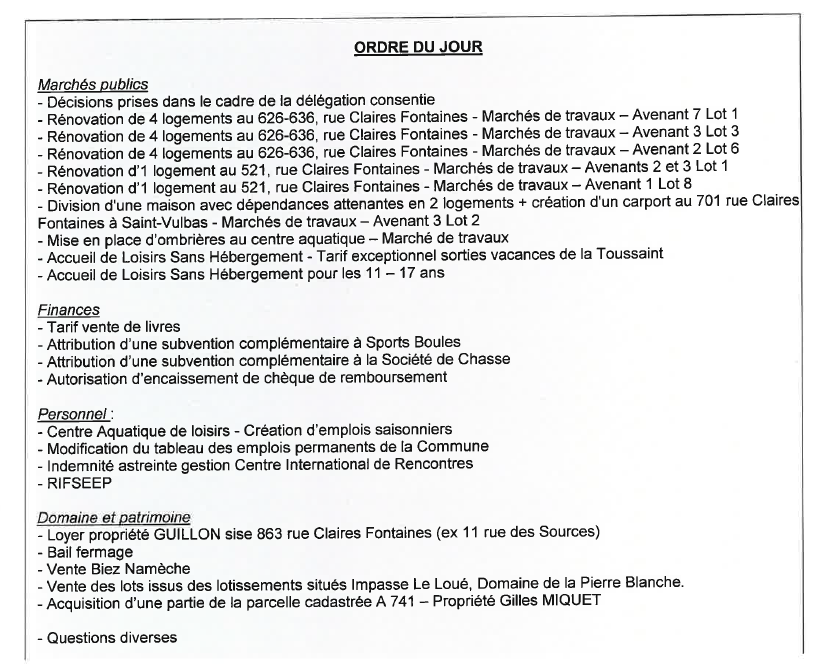 ORDRE DU JOUR

Marchés publics
- Décisions prises dans le cadre de la délégation consentie
- Rénovation de 4 logements au 626-636, rue Claires Fontaines - Marchés de travaux – Avenant 7 Lot 1
- Rénovation de 4 logements au 626-636, rue Claires Fontaines - Marchés de travaux – Avenant 3 Lot 3
- Rénovation de 4 logements au 626-636, rue Claires Fontaines - Marchés de travaux – Avenant 2 Lot 6
- Rénovation d'1 logement au 521, rue Claires Fontaines - Marchés de travaux – Avenants 2 et 3 Lot 1
- Rénovation d'1 logement au 521, rue Claires Fontaines - Marchés de travaux – Avenant 1 Lot 8
- Division d'une maison avec dépendances attenantes en 2 logements + création d'un carport au 701 rue Claires Fontaines à Saint-Vulbas - Marchés de travaux – Avenant 3 Lot 2
- Mise en place d'ombrières au centre aquatique – Marché de travaux
- Accueil de Loisirs Sans Hébergement - Tarif exceptionnel sorties vacances de la Toussaint
- Accueil de Loisirs Sans Hébergement pour les 11 – 17 ans

Finances
- Tarif vente de livres
- Attribution d'une subvention complémentaire à Sports Boules
- Attribution d'une subvention complémentaire à la Société de Chasse
- Autorisation d'encaissement de chèque de remboursement

Personnel :
- Centre Aquatique de loisirs - Création d'emplois saisonniers
- Modification du tableau des emplois permanents de la Commune
- Indemnité astreinte gestion Centre International de Rencontres
- RIFSEEP

Domaine et patrimoine
- Loyer propriété GUILLON sise 863 rue Claires Fontaines (ex 11 rue des Sources)
- Bail fermage
- Vente Biez Namèche
- Vente des lots issus des lotissements situés Impasse Le Loué, Domaine de la Pierre Blanche.
- Acquisition d'une partie de la parcelle cadastrée A 741 – Propriété Gilles MIQUET

- Questions diverses